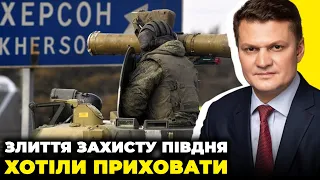 ХЕРСОН
KHERSO

ЗЛИТТЯ ЗАХИСТУ ПІВДНЯ
ХОТІЛИ ПРИХОВАТИ